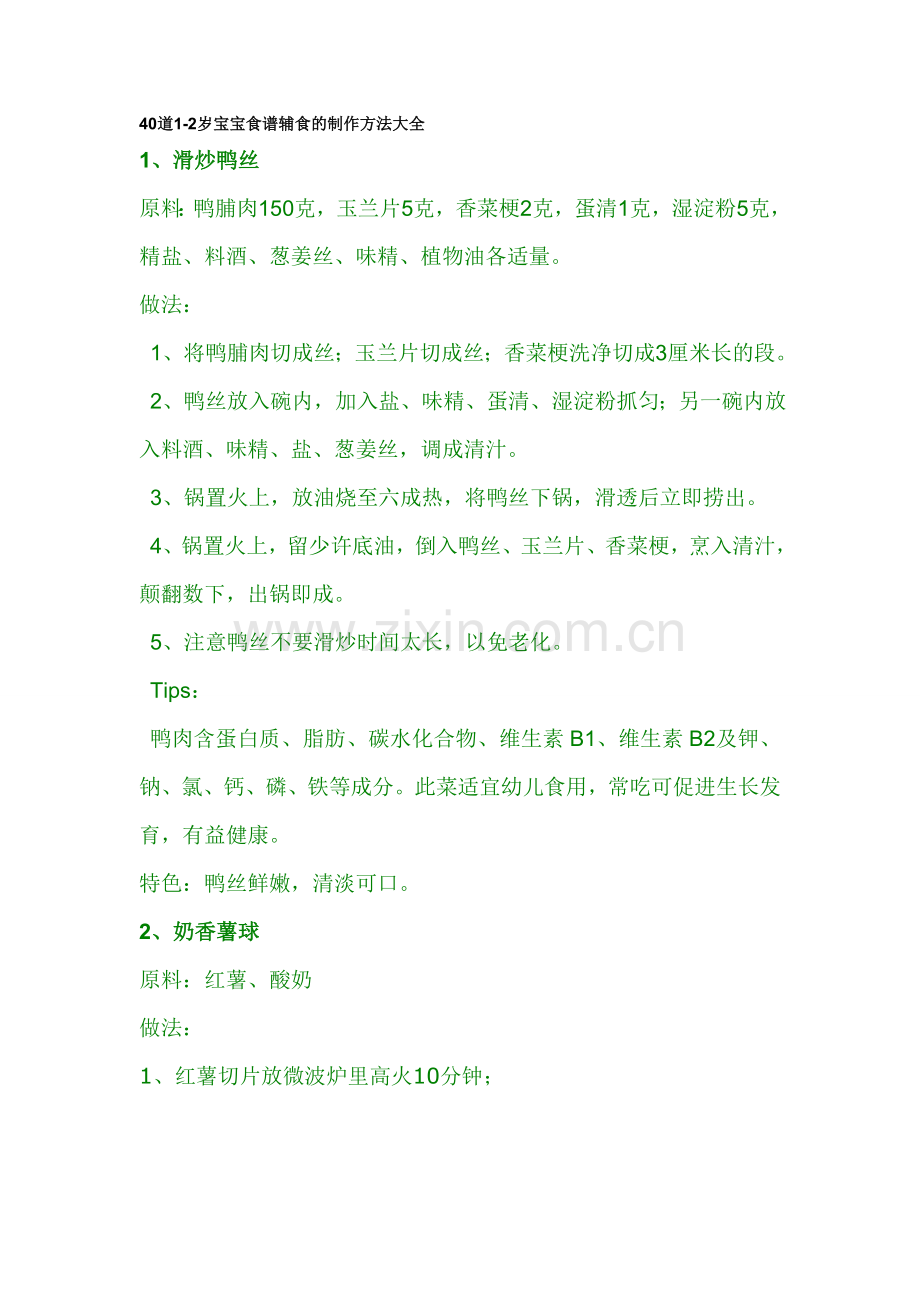 40道1-2岁宝宝食谱辅食的制作方法大全

1、滑炒鸭丝

原料：鸭脯肉150克，玉兰片5克，香菜梗2克，蛋清1克，湿淀粉5克，精盐、料酒、葱姜丝、味精、植物油各适量。

做法：

1、将鸭脯肉切成丝；玉兰片切成丝；香菜梗洗净切成3厘米长的段。

2、鸭丝放入碗内，加入盐、味精、蛋清、湿淀粉抓匀；另一碗内放入料酒、味精、盐、葱姜丝，调成清汁。

3、锅置火上，放油烧至六成热，将鸭丝下锅，滑透后立即捞出。

4、锅置火上，留少许底油，倒入鸭丝、玉兰片、香菜梗，烹入清汁，颠翻数下，出锅即成。

5、注意鸭丝不要滑炒时间太长，以免老化。

Tips：

鸭肉含蛋白质、脂肪、碳水化合物、维生素 B1、维生素 B2及钾、钠、氯、钙、磷、铁等成分。此菜适宜幼儿食用，常吃可促进生长发育，有益健康。

特色：鸭丝鲜嫩，清淡可口。

2、奶香薯球

原料：红薯、酸奶

做法：

1、红薯切片放微波炉里高火10分钟；

www.zixin.com.cn